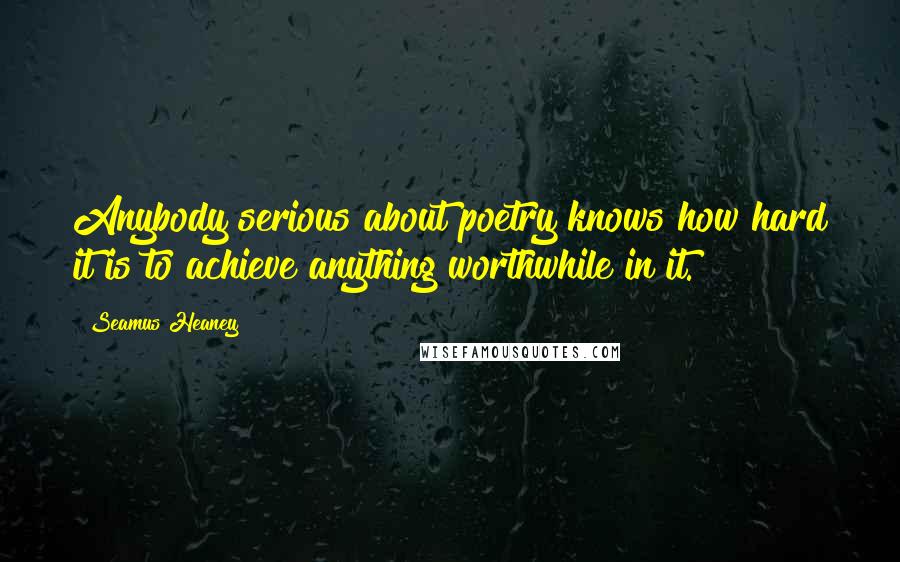 Anybody serious about poetry knows how hard it is to achieve anything worthwhile in it.

Seamus Heaney

WISEFAMOUSQUOTES.COM